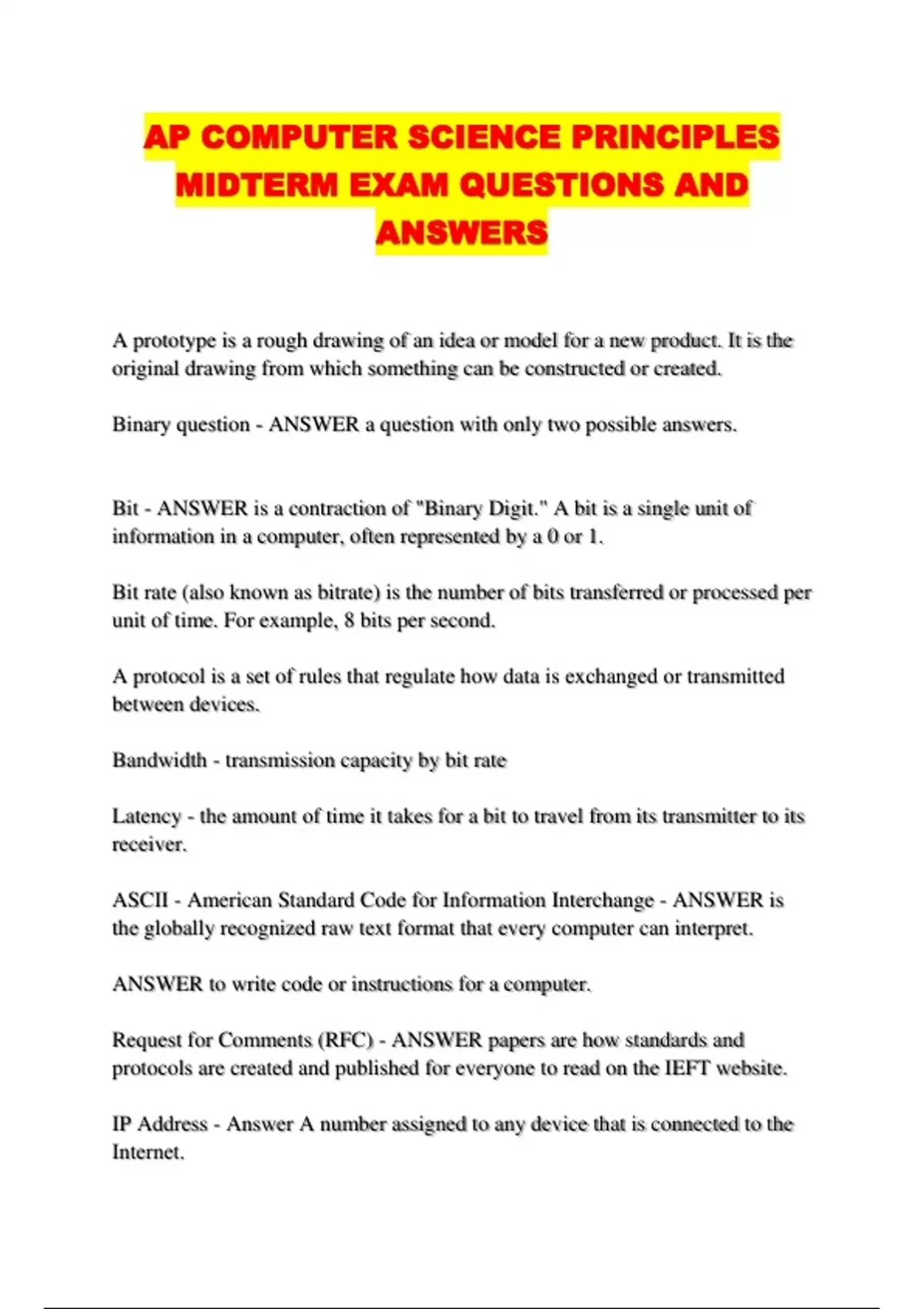 AP COMPUTER SCIENCE PRINCIPLES MIDTERM EXAM QUESTIONS AND ANSWERS

A prototype is a rough drawing of an idea or model for a new product. It is the original drawing from which something can be constructed or created.

Binary question - ANSWER a question with only two possible answers.

Bit - ANSWER is a contraction of "Binary Digit." A bit is a single unit of information in a computer, often represented by a 0 or 1.

Bit rate (also known as bitrate) is the number of bits transferred or processed per unit of time. For example, 8 bits per second.

A protocol is a set of rules that regulate how data is exchanged or transmitted between devices.

Bandwidth - transmission capacity by bit rate

Latency - the amount of time it takes for a bit to travel from its transmitter to its receiver.

ASCII - American Standard Code for Information Interchange - ANSWER is the globally recognized raw text format that every computer can interpret.

ANSWER to write code or instructions for a computer.

Request for Comments (RFC) - ANSWER papers are how standards and protocols are created and published for everyone to read on the IEFT website.

IP Address - Answer A number assigned to any device that is connected to the Internet.